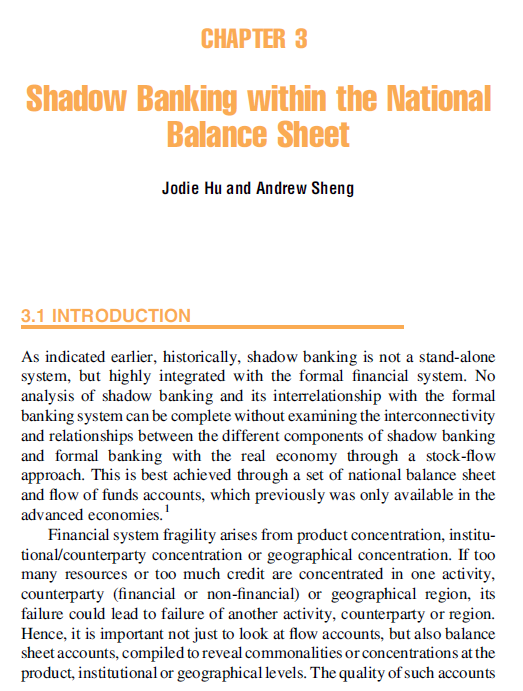 CHAPTER 3

Shadow Banking within the National Balance Sheet

Jodie Hu and Andrew Sheng

3.1 INTRODUCTION

As indicated earlier, historically, shadow banking is not a stand-alone system, but highly integrated with the formal financial system. No analysis of shadow banking and its interrelationship with the formal banking system can be complete without examining the interconnectivity and relationships between the different components of shadow banking and formal banking with the real economy through a stock-flow approach. This is best achieved through a set of national balance sheet and flow of funds accounts, which previously was only available in the advanced economies.$^1$

Financial system fragility arises from product concentration, institutional/counterparty concentration or geographical concentration. If too many resources or too much credit are concentrated in one activity, counterparty (financial or non-financial) or geographical region, its failure could lead to failure of another activity, counterparty or region. Hence, it is important not just to look at flow accounts, but also balance sheet accounts, compiled to reveal commonalities or concentrations at the product, institutional or geographical levels. The quality of such accounts